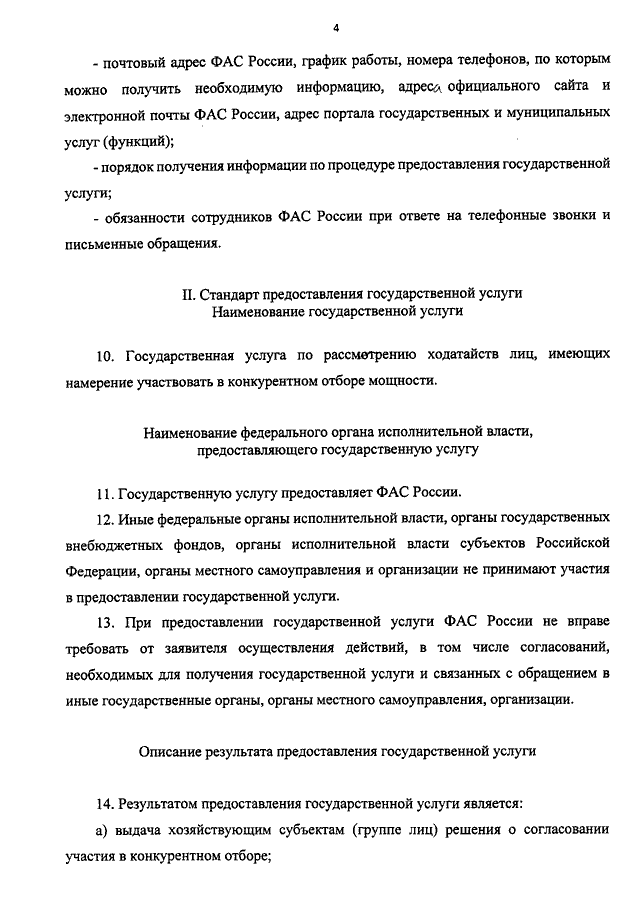 4

- почтовый адрес ФАС России, график работы, номера телефонов, по которым можно получить необходимую информацию, адреса официального сайта и электронной почты ФАС России, адрес портала государственных и муниципальных услуг (функций);

- порядок получения информации по процедуре предоставления государственной услуги;

- обязанности сотрудников ФАС России при ответе на телефонные звонки и письменные обращения.

II. Стандарт предоставления государственной услуги
Наименование государственной услуги

10. Государственная услуга по рассмотрению ходатайств лиц, имеющих намерение участвовать в конкурентном отборе мощности.

Наименование федерального органа исполнительной власти, предоставляющего государственную услугу

11. Государственную услугу предоставляет ФАС России.

12. Иные федеральные органы исполнительной власти, органы государственных внебюджетных фондов, органы исполнительной власти субъектов Российской Федерации, органы местного самоуправления и организации не принимают участия в предоставлении государственной услуги.

13. При предоставлении государственной услуги ФАС России не вправе требовать от заявителя осуществления действий, в том числе согласований, необходимых для получения государственной услуги и связанных с обращением в иные государственные органы, органы местного самоуправления, организации.

Описание результата предоставления государственной услуги

14. Результатом предоставления государственной услуги является:

а) выдача хозяйствующим субъектам (группе лиц) решения о согласовании участия в конкурентном отборе;